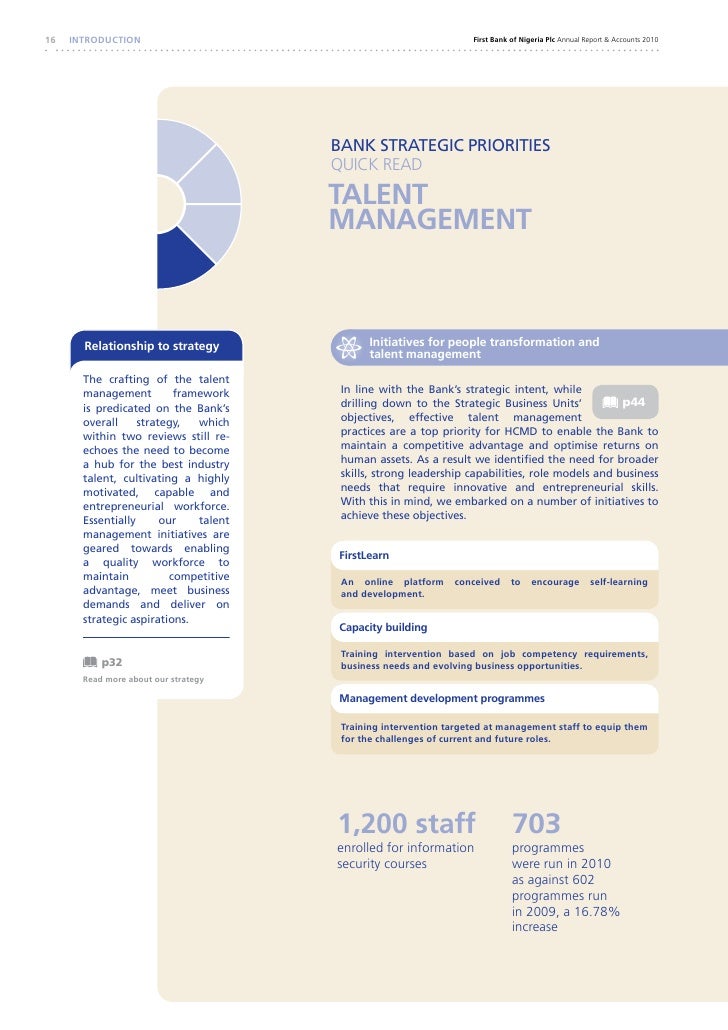 16 INTRODUCTION

First Bank of Nigeria Plc Annual Report & Accounts 2010

BANK STRATEGIC PRIORITIES
QUICK READ
TALENT MANAGEMENT

Relationship to strategy

The crafting of the talent management framework is predicated on the Bank's overall strategy, which within two reviews still re-echoes the need to become a hub for the best industry talent, cultivating a highly motivated, capable and entrepreneurial workforce. Essentially our talent management initiatives are geared towards enabling a quality workforce to maintain competitive advantage, meet business demands and deliver on strategic aspirations.

p32
Read more about our strategy

Initiatives for people transformation and talent management

In line with the Bank's strategic intent, while drilling down to the Strategic Business Units' objectives, effective talent management practices are a top priority for HCMD to enable the Bank to maintain a competitive advantage and optimise returns on human assets. As a result we identified the need for broader skills, strong leadership capabilities, role models and business needs that require innovative and entrepreneurial skills. With this in mind, we embarked on a number of initiatives to achieve these objectives.

p44

FirstLearn

An online platform conceived to encourage self-learning and development.

Capacity building

Training intervention based on job competency requirements, business needs and evolving business opportunities.

Management development programmes

Training intervention targeted at management staff to equip them for the challenges of current and future roles.

1,200 staff
enrolled for information security courses

703
programmes were run in 2010 as against 602 programmes run in 2009, a 16.78% increase